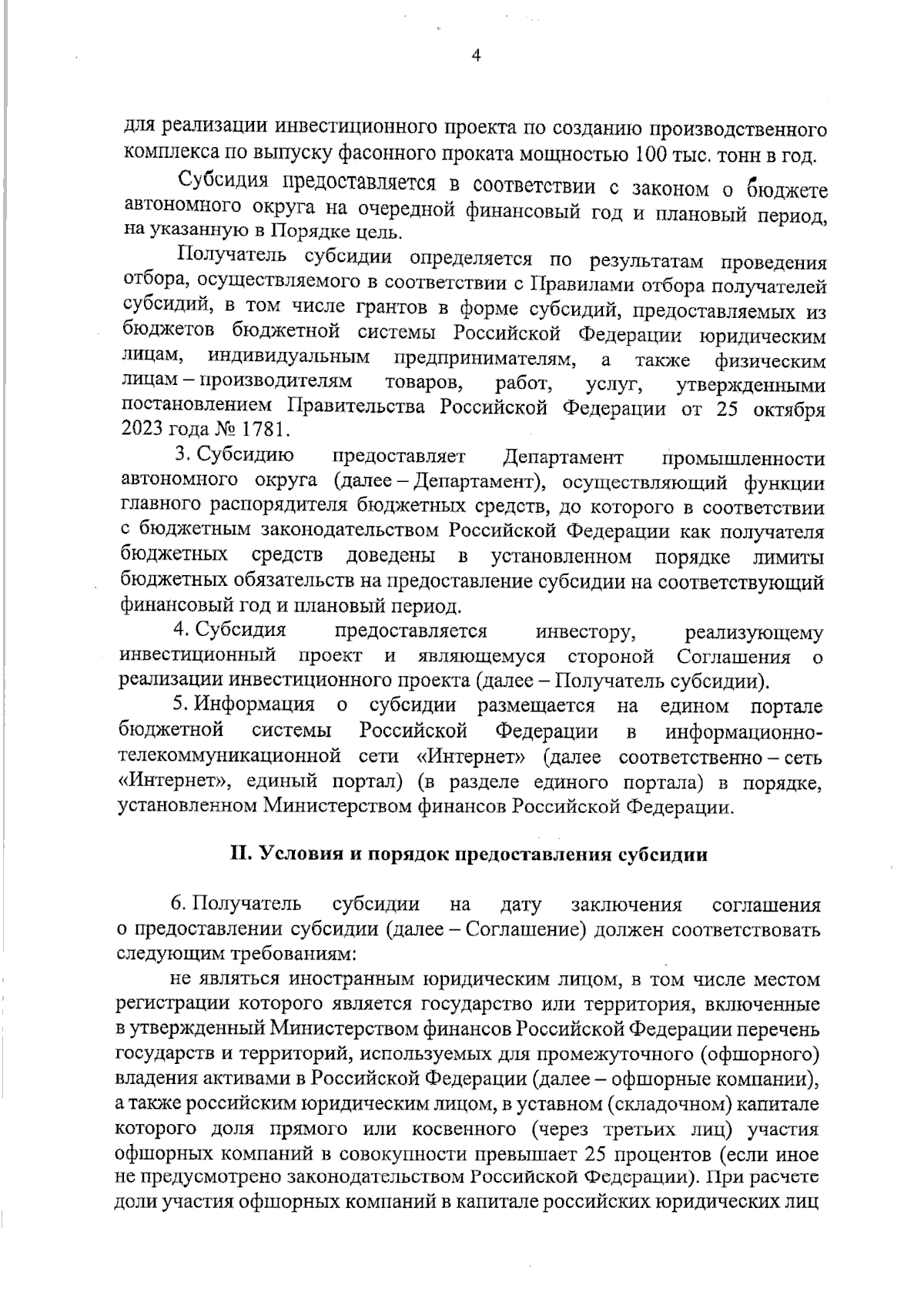 4

для реализации инвестиционного проекта по созданию производственного комплекса по выпуску фасонного проката мощностью 100 тыс. тонн в год.

Субсидия предоставляется в соответствии с законом о бюджете автономного округа на очередной финансовый год и плановый период, на указанную в Порядке цель.

Получатель субсидии определяется по результатам проведения отбора, осуществляемого в соответствии с Правилами отбора получателей субсидий, в том числе грантов в форме субсидий, предоставляемых из бюджетов бюджетной системы Российской Федерации юридическим лицам, индивидуальным предпринимателям, а также физическим лицам – производителям товаров, работ, услуг, утвержденными постановлением Правительства Российской Федерации от 25 октября 2023 года № 1781.

3. Субсидию предоставляет Департамент промышленности автономного округа (далее – Департамент), осуществляющий функции главного распорядителя бюджетных средств, до которого в соответствии с бюджетным законодательством Российской Федерации как получателя бюджетных средств доведены в установленном порядке лимиты бюджетных обязательств на предоставление субсидии на соответствующий финансовый год и плановый период.

4. Субсидия предоставляется инвестору, реализующему инвестиционный проект и являющемуся стороной Соглашения о реализации инвестиционного проекта (далее – Получатель субсидии).

5. Информация о субсидии размещается на едином портале бюджетной системы Российской Федерации в информационно-телекоммуникационной сети «Интернет» (далее соответственно – сеть «Интернет», единый портал) (в разделе единого портала) в порядке, установленном Министерством финансов Российской Федерации.

II. Условия и порядок предоставления субсидии

6. Получатель субсидии на дату заключения соглашения о предоставлении субсидии (далее – Соглашение) должен соответствовать следующим требованиям:

не являться иностранным юридическим лицом, в том числе местом регистрации которого является государство или территория, включенные в утвержденный Министерством финансов Российской Федерации перечень государств и территорий, используемых для промежуточного (офшорного) владения активами в Российской Федерации (далее – офшорные компании), а также российским юридическим лицом, в уставном (складочном) капитале которого доля прямого или косвенного (через третьих лиц) участия офшорных компаний в совокупности превышает 25 процентов (если иное не предусмотрено законодательством Российской Федерации). При расчете доли участия офшорных компаний в капитале российских юридических лиц